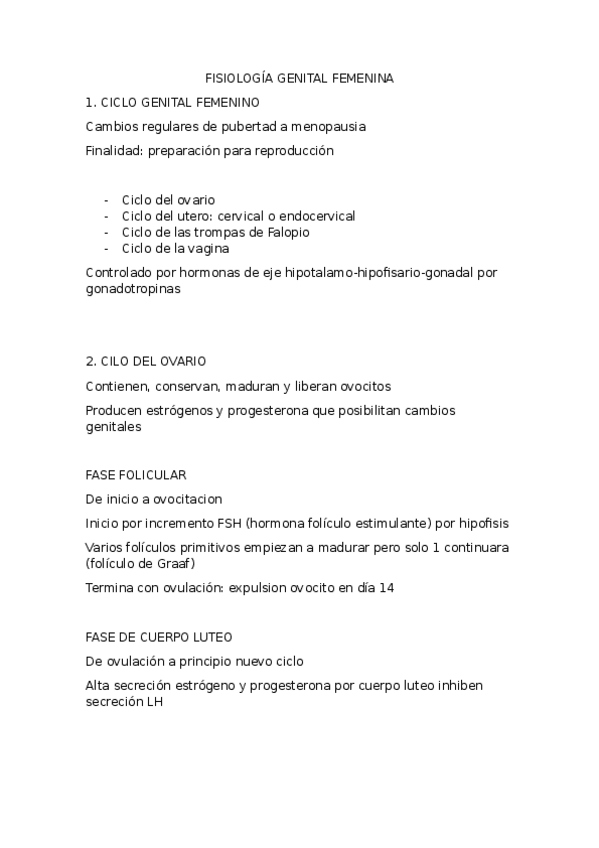 FISIOLOGÍA GENITAL FEMENINA

1. CICLO GENITAL FEMENINO

Cambios regulares de pubertad a menopausia

Finalidad: preparación para reproducción

- Ciclo del ovario
- Ciclo del utero: cervical o endocervical
- Ciclo de las trompas de Falopio
- Ciclo de la vagina

Controlado por hormonas de eje hipotalamo-hipofisario-gonadal por gonadotropinas

2. CILO DEL OVARIO

Contienen, conservan, maduran y liberan ovocitos

Producen estrógenos y progesterona que posibilitan cambios genitales

FASE FOLICULAR

De inicio a ovocitacion

Inicio por incremento FSH (hormona folículo estimulante) por hipofisis

Varios folículos primitivos empiezan a madurar pero solo 1 continuara (folículo de Graaf)

Termina con ovulación: expulsion ovocito en día 14

FASE DE CUERPO LUTEO

De ovulación a principio nuevo ciclo

Alta secreción estrógeno y progesterona por cuerpo luteo inhiben secreción LH